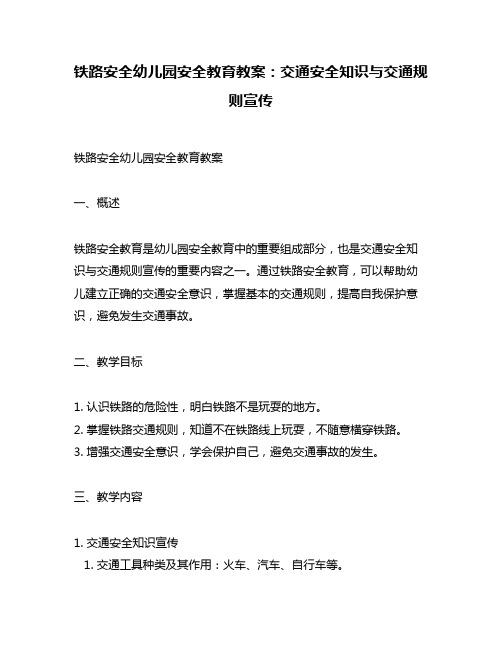 铁路安全幼儿园安全教育教案：交通安全知识与交通规则宣传

铁路安全幼儿园安全教育教案

一、概述

铁路安全教育是幼儿园安全教育中的重要组成部分，也是交通安全知识与交通规则宣传的重要内容之一。通过铁路安全教育，可以帮助幼儿建立正确的交通安全意识，掌握基本的交通规则，提高自我保护意识，避免发生交通事故。

二、教学目标

1. 认识铁路的危险性，明白铁路不是玩耍的地方。
2. 掌握铁路交通规则，知道不在铁路线上玩耍，不随意横穿铁路。
3. 增强交通安全意识，学会保护自己，避免交通事故的发生。

三、教学内容

1. 交通安全知识宣传
1. 交通工具种类及其作用：火车、汽车、自行车等。